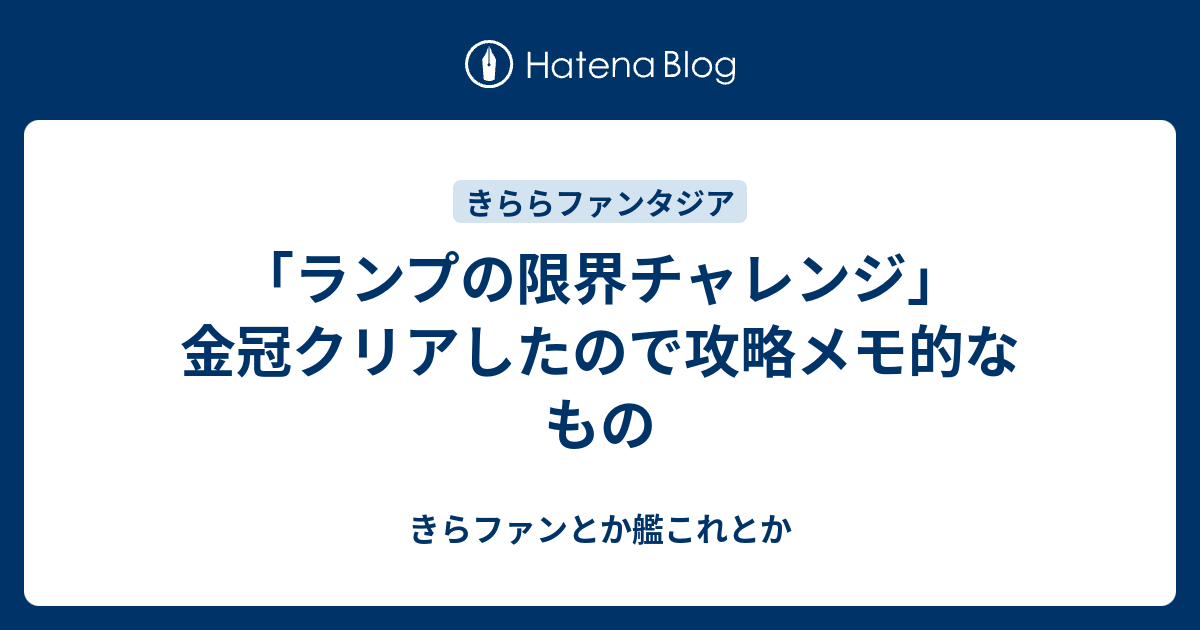 Hatena Blog

きららファンタジア

「ランプの限界チャレンジ」金冠クリアしたので攻略メモ的なもの

きらファンとか艦これとか